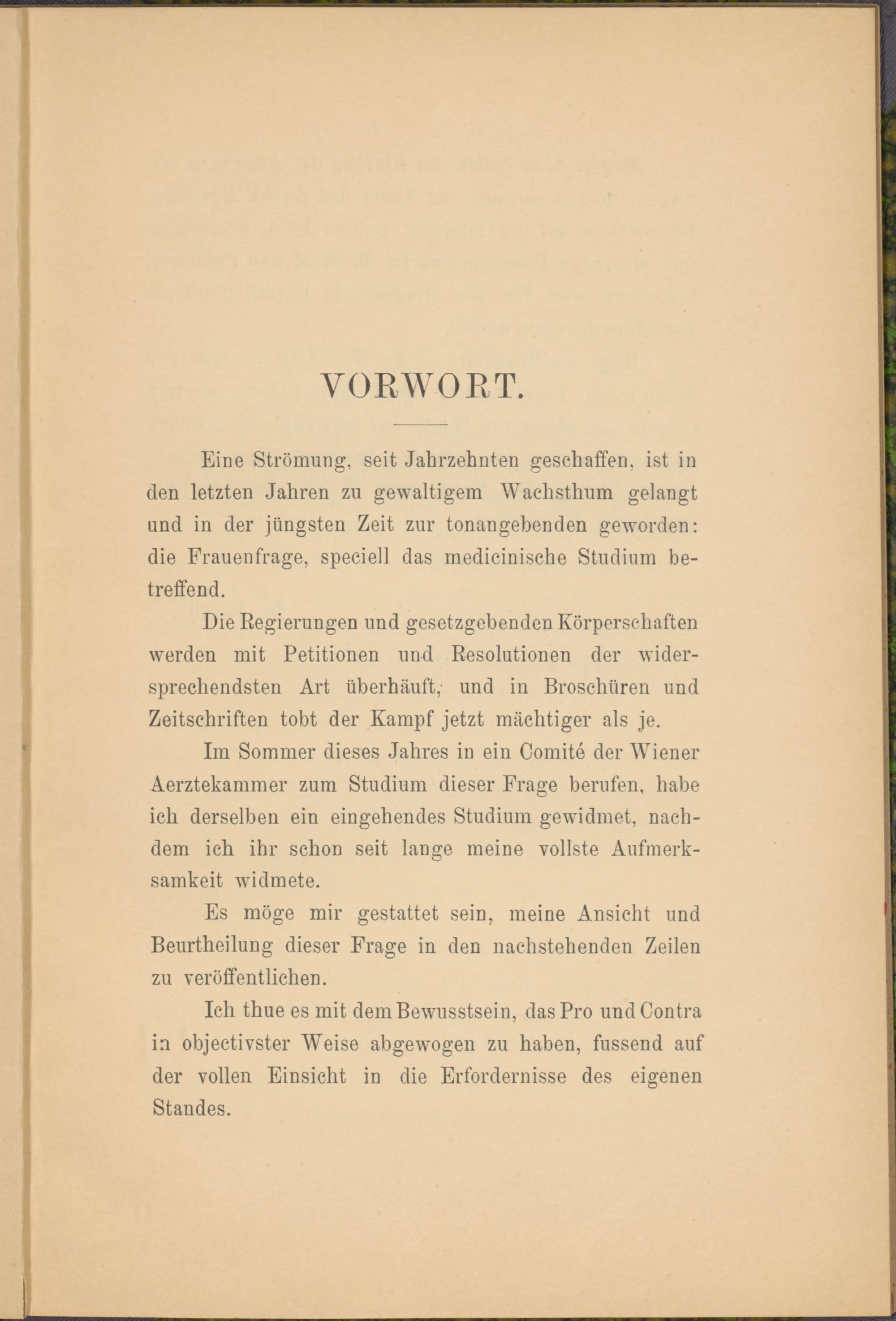 VORWORT.

Eine Strömung, seit Jahrzehnten geschaffen, ist in den letzten Jahren zu gewaltigem Wachsthum gelangt und in der jüngsten Zeit zur tonangebenden geworden: die Frauenfrage, speciell das medicinische Studium betreffend.

Die Regierungen und gesetzgebenden Körperschaften werden mit Petitionen und Resolutionen der widersprechendsten Art überhäuft, und in Broschüren und Zeitschriften tobt der Kampf jetzt mächtiger als je.

Im Sommer dieses Jahres in ein Comité der Wiener Aerztekammer zum Studium dieser Frage berufen, habe ich derselben ein eingehendes Studium gewidmet, nachdem ich ihr schon seit lange meine vollste Aufmerksamkeit widmete.

Es möge mir gestattet sein, meine Ansicht und Beurtheilung dieser Frage in den nachstehenden Zeilen zu veröffentlichen.

Ich thue es mit dem Bewusstsein, das Pro und Contra in objectivster Weise abgewogen zu haben, fussend auf der vollen Einsicht in die Erfordernisse des eigenen Standes.